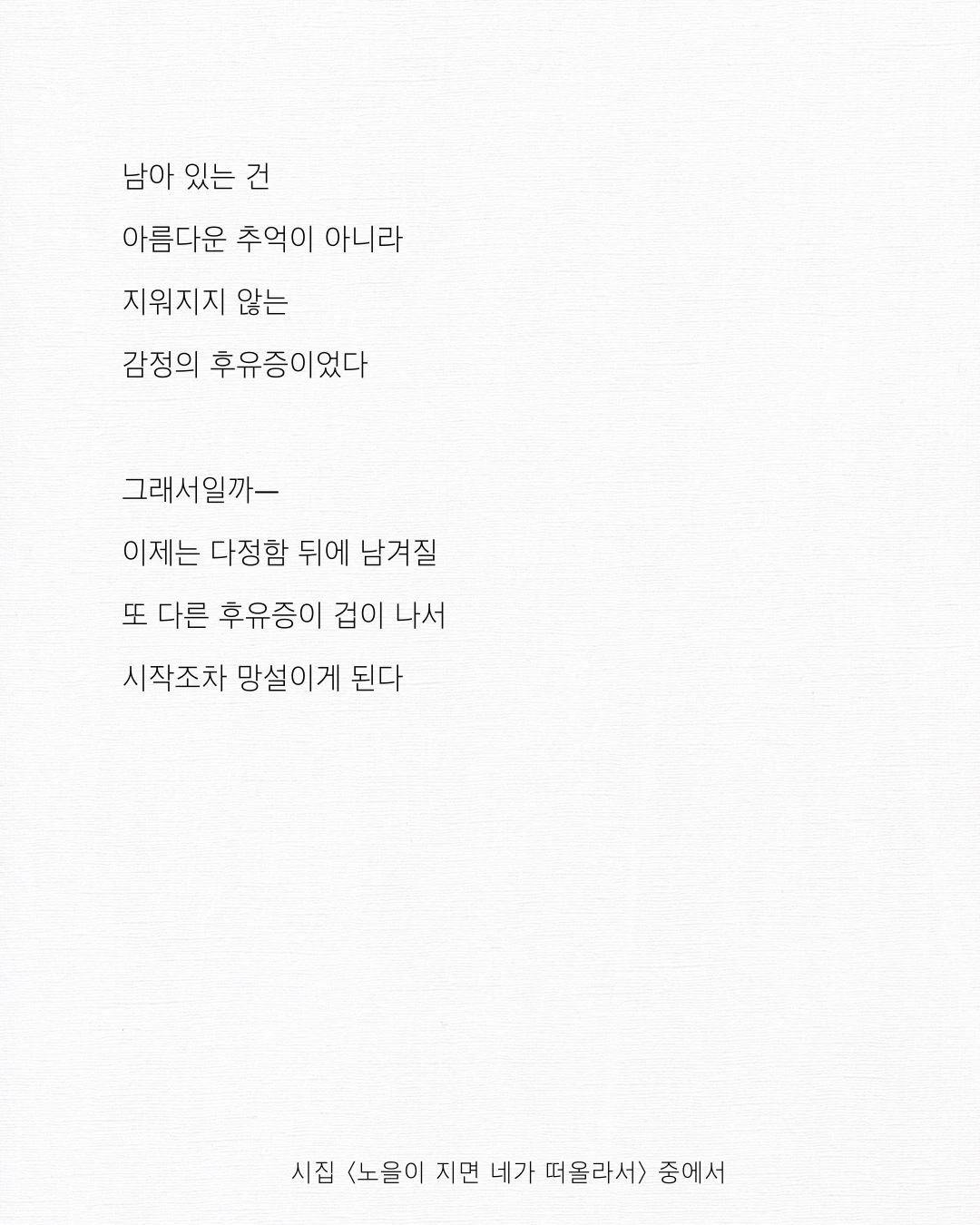 남아 있는 건
아름다운 추억이 아니라
지워지지 않는
감정의 후유증이었다

그래서일까—
이제는 다정함 뒤에 남겨질
또 다른 후유증이 겁이 나서
시작조차 망설이게 된다

시집 〈노을이 지면 네가 떠올라서〉 중에서